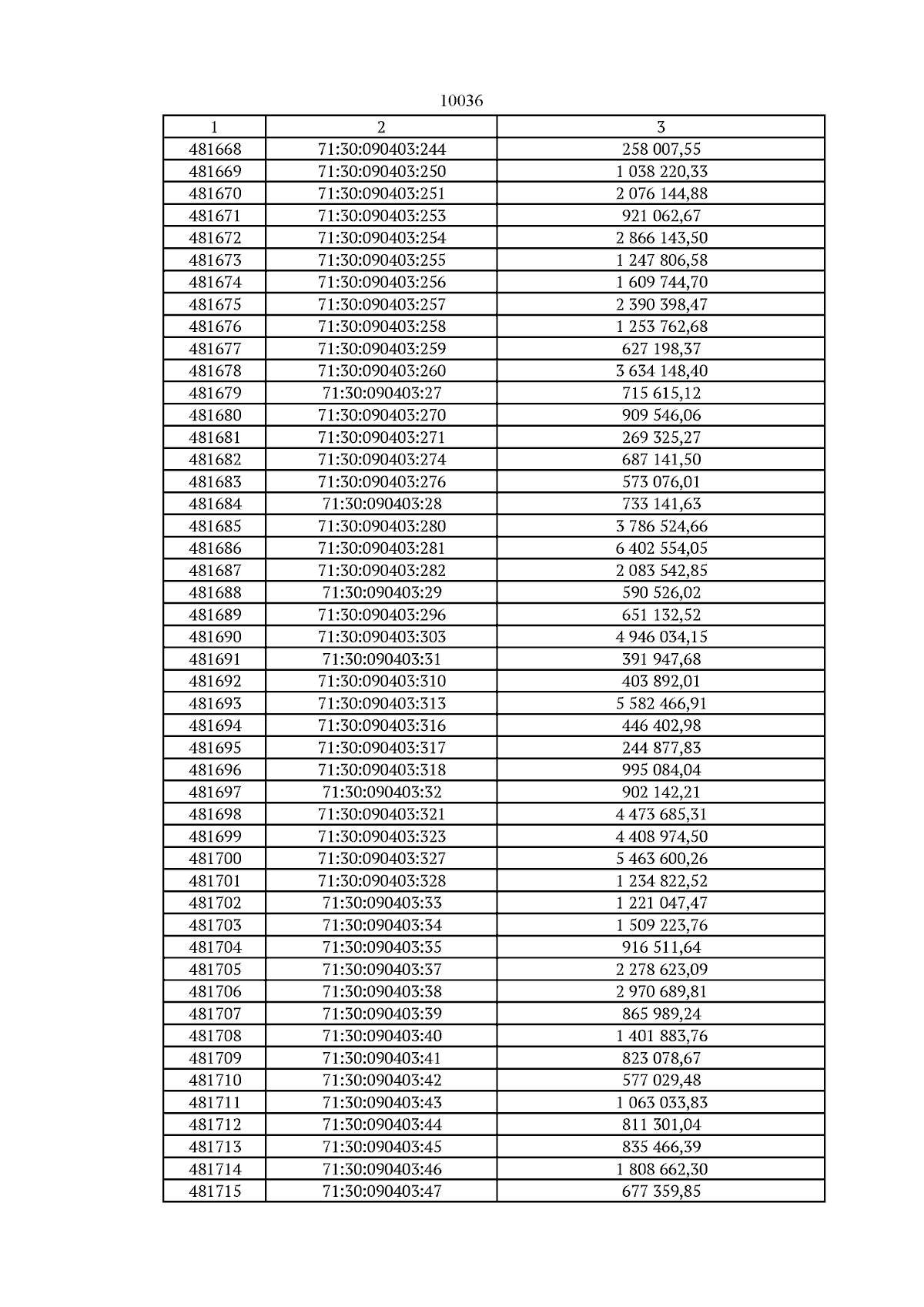 10036

| 1 | 2 | 3 |
|---|---|---|
| 481668 | 71:30:090403:244 | 258 007,55 |
| 481669 | 71:30:090403:250 | 1 038 220,33 |
| 481670 | 71:30:090403:251 | 2 076 144,88 |
| 481671 | 71:30:090403:253 | 921 062,67 |
| 481672 | 71:30:090403:254 | 2 866 143,50 |
| 481673 | 71:30:090403:255 | 1 247 806,58 |
| 481674 | 71:30:090403:256 | 1 609 744,70 |
| 481675 | 71:30:090403:257 | 2 390 398,47 |
| 481676 | 71:30:090403:258 | 1 253 762,68 |
| 481677 | 71:30:090403:259 | 627 198,37 |
| 481678 | 71:30:090403:260 | 3 634 148,40 |
| 481679 | 71:30:090403:27 | 715 615,12 |
| 481680 | 71:30:090403:270 | 909 546,06 |
| 481681 | 71:30:090403:271 | 269 325,27 |
| 481682 | 71:30:090403:274 | 687 141,50 |
| 481683 | 71:30:090403:276 | 573 076,01 |
| 481684 | 71:30:090403:28 | 733 141,63 |
| 481685 | 71:30:090403:280 | 3 786 524,66 |
| 481686 | 71:30:090403:281 | 6 402 554,05 |
| 481687 | 71:30:090403:282 | 2 083 542,85 |
| 481688 | 71:30:090403:29 | 590 526,02 |
| 481689 | 71:30:090403:296 | 651 132,52 |
| 481690 | 71:30:090403:303 | 4 946 034,15 |
| 481691 | 71:30:090403:31 | 391 947,68 |
| 481692 | 71:30:090403:310 | 403 892,01 |
| 481693 | 71:30:090403:313 | 5 582 466,91 |
| 481694 | 71:30:090403:316 | 446 402,98 |
| 481695 | 71:30:090403:317 | 244 877,83 |
| 481696 | 71:30:090403:318 | 995 084,04 |
| 481697 | 71:30:090403:32 | 902 142,21 |
| 481698 | 71:30:090403:321 | 4 473 685,31 |
| 481699 | 71:30:090403:323 | 4 408 974,50 |
| 481700 | 71:30:090403:327 | 5 463 600,26 |
| 481701 | 71:30:090403:328 | 1 234 822,52 |
| 481702 | 71:30:090403:33 | 1 221 047,47 |
| 481703 | 71:30:090403:34 | 1 509 223,76 |
| 481704 | 71:30:090403:35 | 916 511,64 |
| 481705 | 71:30:090403:37 | 2 278 623,09 |
| 481706 | 71:30:090403:38 | 2 970 689,81 |
| 481707 | 71:30:090403:39 | 865 989,24 |
| 481708 | 71:30:090403:40 | 1 401 883,76 |
| 481709 | 71:30:090403:41 | 823 078,67 |
| 481710 | 71:30:090403:42 | 577 029,48 |
| 481711 | 71:30:090403:43 | 1 063 033,83 |
| 481712 | 71:30:090403:44 | 811 301,04 |
| 481713 | 71:30:090403:45 | 835 466,39 |
| 481714 | 71:30:090403:46 | 1 808 662,30 |
| 481715 | 71:30:090403:47 | 677 359,85 |